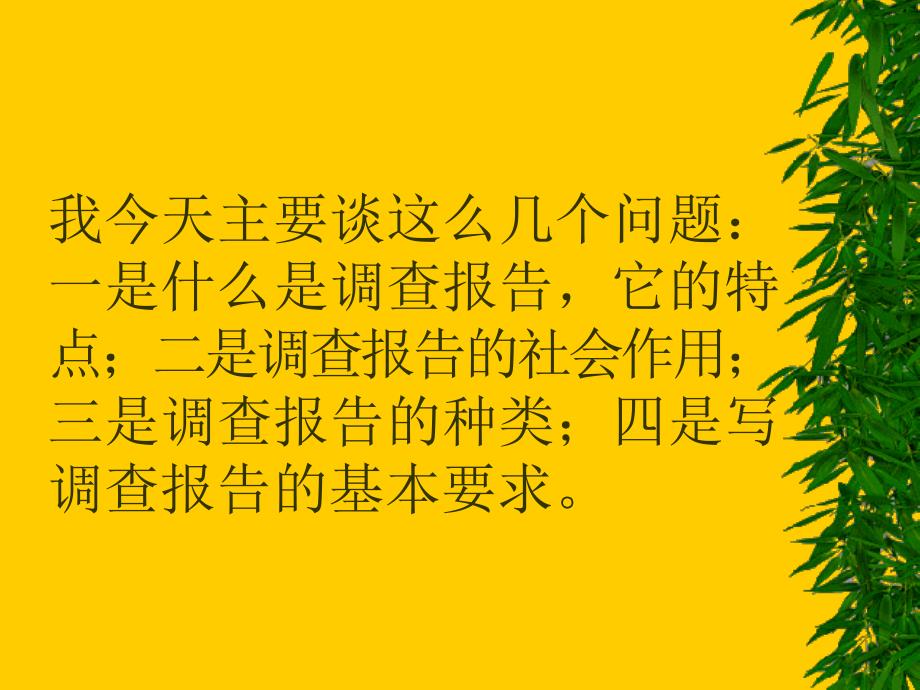 我今天主要谈这么几个问题：一是什么是调查报告，它的特点；二是调查报告的社会作用；三是调查报告的种类；四是写调查报告的基本要求。